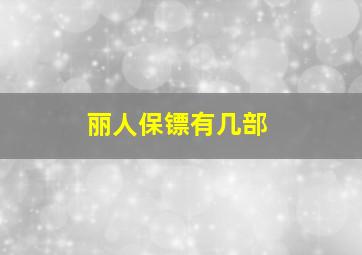 丽人保镖有几部